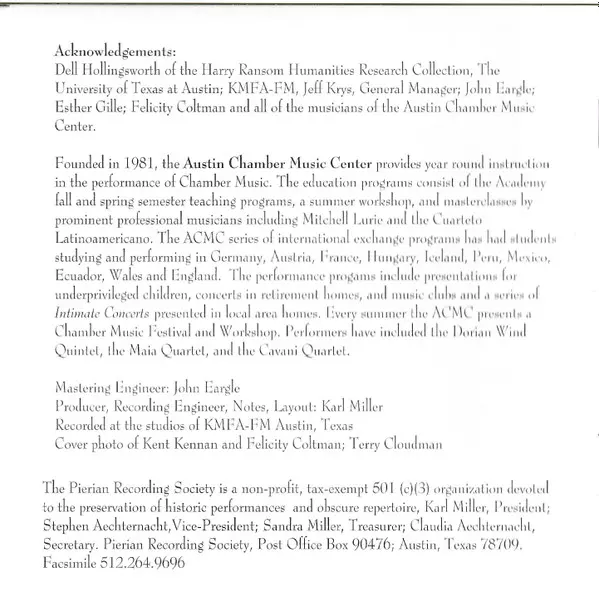 Acknowledgements:
Dell Hollingsworth of the Harry Ransom Humanities Research Collection, The University of Texas at Austin; KMFA-FM, Jeff Krys, General Manager; John Eargle; Esther Gille; Felicity Coltman and all of the musicians of the Austin Chamber Music Center.

Founded in 1981, the Austin Chamber Music Center provides year round instruction in the performance of Chamber Music. The education programs consist of the Academy fall and spring semester teaching programs, a summer workshop, and masterclasses by prominent professional musicians including Mitchell Lurie and the Cuarteto Latinoamericano. The ACMC series of international exchange programs has had students studying and performing in Germany, Austria, France, Hungary, Iceland, Peru, Mexico, Ecuador, Wales and England. The performance progams include presentations for underprivileged children, concerts in retirement homes, and music clubs and a series of Intimate Concerts presented in local area homes. Every summer the ACMC presents a Chamber Music Festival and Workshop. Performers have included the Dorian Wind Quintet, the Maia Quartet, and the Cavani Quartet.

Mastering Engineer: John Eargle
Producer, Recording Engineer, Notes, Layout: Karl Miller
Recorded at the studios of KMFA-FM Austin, Texas
Cover photo of Kent Kennan and Felicity Coltman; Terry Cloudman

The Pierian Recording Society is a non-profit, tax-exempt 501 (c)(3) organization devoted to the preservation of historic performances and obscure repertoire, Karl Miller, President; Stephen Aechternacht,Vice-President; Sandra Miller, Treasurer; Claudia Aechternacht, Secretary. Pierian Recording Society, Post Office Box 90476; Austin, Texas 78709. Facsimile 512.264.9696